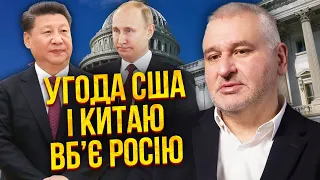 УГОДА США
І КИТАЮ
ВБ'Є РОСІЮ